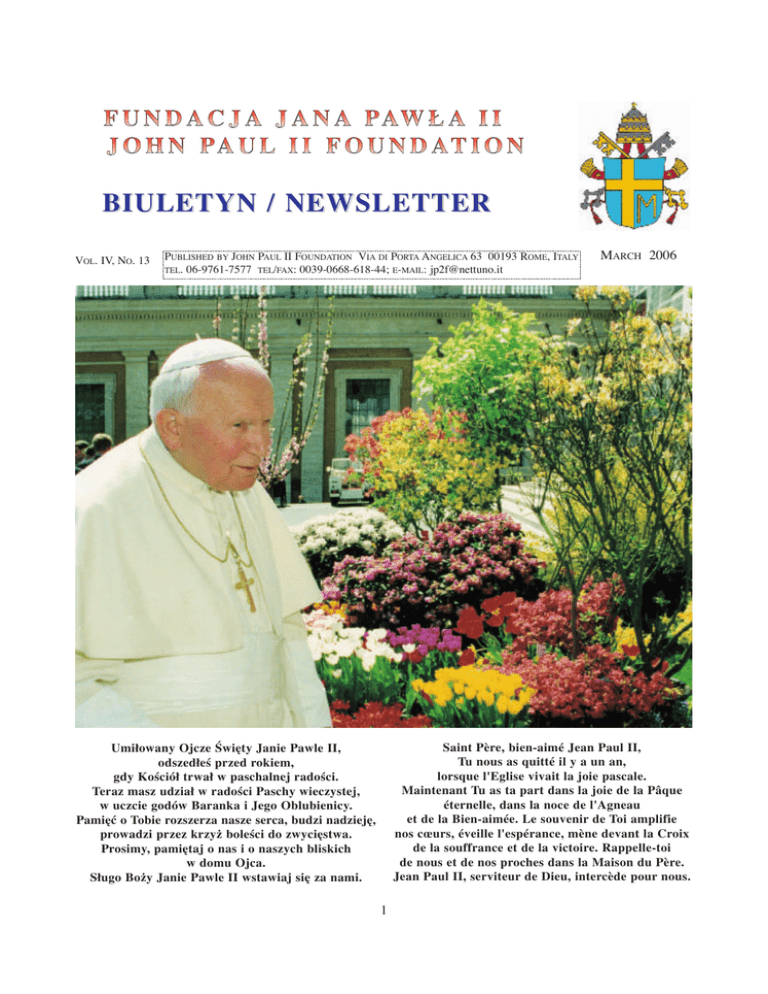 FUNDACJA JANA PAWŁA II
JOHN PAUL II FOUNDATION

BIULETYN / NEWSLETTER

VOL. IV, NO. 13

PUBLISHED BY JOHN PAUL II FOUNDATION VIA DI PORTA ANGELICA 63 00193 ROME, ITALY
TEL. 06-9761-7577 TEL/FAX: 0039-0668-618-44; E-MAIL: jp2f@nettuno.it

MARCH 2006

Umiłowany Ojcze Święty Janie Pawle II,
odszedłeś przed rokiem,
gdy Kościół trwał w paschalnej radości.
Teraz masz udział w radości Paschy wieczystej,
w uczcie godów Baranka i Jego Oblubienicy.
Pamięć o Tobie rozszerza nasze serca, budzi nadzieję,
prowadzi przez krzyż boleści do zwycięstwa.
Prosimy, pamiętaj o nas i o naszych bliskich
w domu Ojca.
Sługo Boży Janie Pawle II wstawiaj się za nami.

Saint Père, bien-aimé Jean Paul II,
Tu nous as quitté il y a un an,
lorsque l'Eglise vivait la joie pascale.
Maintenant Tu as ta part dans la joie de la Pâque
éternelle, dans la noce de l'Agneau
et de la Bien-aimée. Le souvenir de Toi amplifie
nos cœurs, éveille l'espérance, mène devant la Croix
de la souffrance et de la victoire. Rappelle-toi
de nous et de nos proches dans la Maison du Père.
Jean Paul II, serviteur de Dieu, intercède pour nous.

1